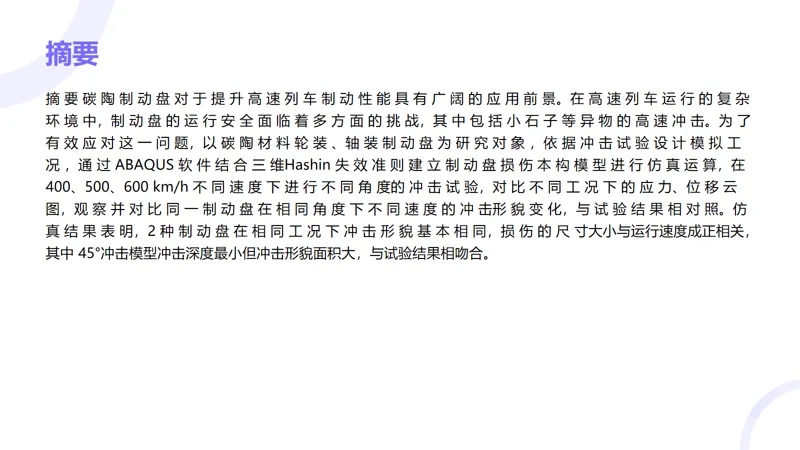 摘要

摘要碳陶制动盘对于提升高速列车制动性能具有广阔的应用前景。在高速列车运行的复杂环境中，制动盘的运行安全面临着多方面的挑战，其中包括小石子等异物的高速冲击。为了有效应对这一问题，以碳陶材料轮装、轴装制动盘为研究对象，依据冲击试验设计模拟工况，通过ABAQUS软件结合三维Hashin失效准则建立制动盘损伤本构模型进行仿真运算，在400、500、600 km/h不同速度下进行不同角度的冲击试验，对比不同工况下的应力、位移云图，观察并对比同一制动盘在相同角度下不同速度的冲击形貌变化，与试验结果相对照。仿真结果表明，2种制动盘在相同工况下冲击形貌基本相同，损伤的尺寸大小与运行速度成正相关，其中45°冲击模型冲击深度最小但冲击形貌面积大，与试验结果相吻合。